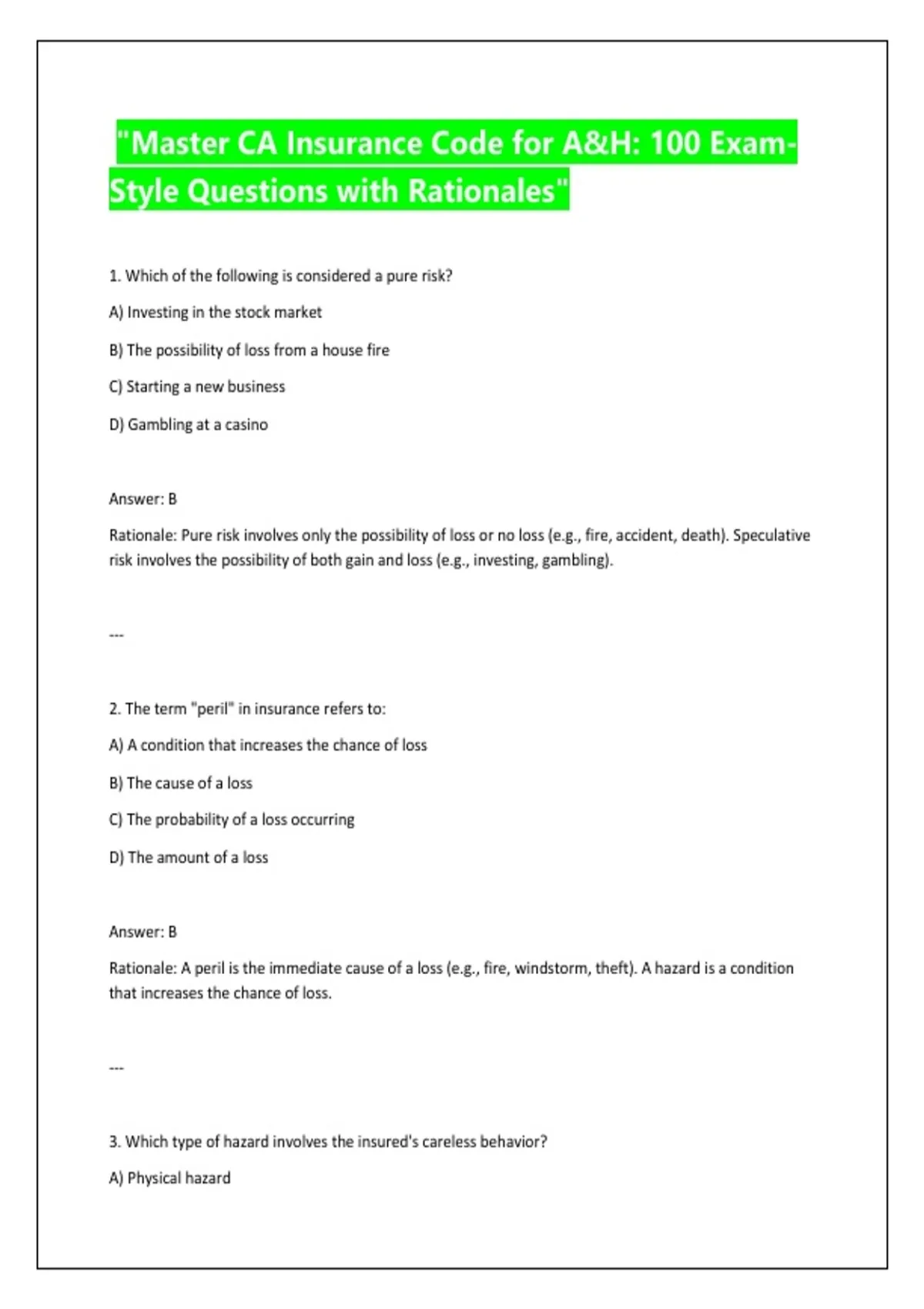 "Master CA Insurance Code for A&H: 100 Exam-Style Questions with Rationales"

1. Which of the following is considered a pure risk?

A) Investing in the stock market

B) The possibility of loss from a house fire

C) Starting a new business

D) Gambling at a casino

Answer: B

Rationale: Pure risk involves only the possibility of loss or no loss (e.g., fire, accident, death). Speculative risk involves the possibility of both gain and loss (e.g., investing, gambling).

---

2. The term "peril" in insurance refers to:

A) A condition that increases the chance of loss

B) The cause of a loss

C) The probability of a loss occurring

D) The amount of a loss

Answer: B

Rationale: A peril is the immediate cause of a loss (e.g., fire, windstorm, theft). A hazard is a condition that increases the chance of loss.

---

3. Which type of hazard involves the insured's careless behavior?

A) Physical hazard